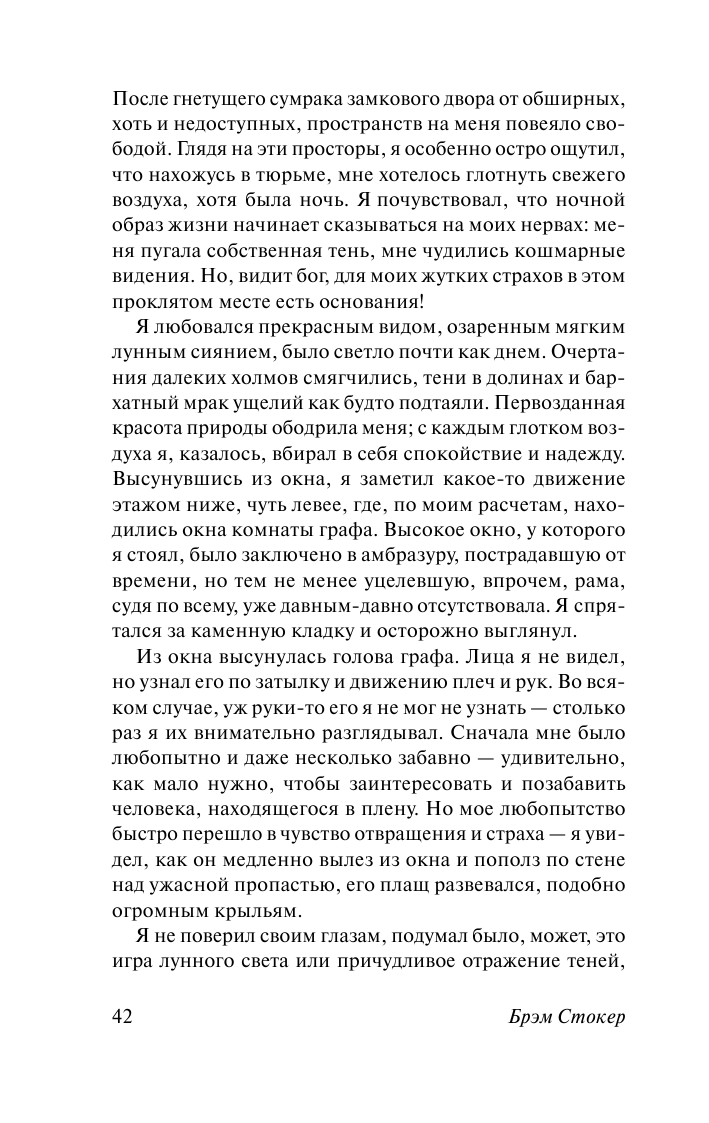 После гнетущего сумрака замкового двора от обширных, хоть и недоступных, пространств на меня повеяло свободой. Глядя на эти просторы, я особенно остро ощутил, что нахожусь в тюрьме, мне хотелось глотнуть свежего воздуха, хотя была ночь. Я почувствовал, что ночной образ жизни начинает сказываться на моих нервах: меня пугала собственная тень, мне чудились кошмарные видения. Но, видит бог, для моих жутких страхов в этом проклятом месте есть основания!

Я любовался прекрасным видом, озаренным мягким лунным сиянием, было светло почти как днем. Очертания далеких холмов смягчились, тени в долинах и бархатный мрак ущелий как будто подтаяли. Первозданная красота природы ободрила меня; с каждым глотком воздуха я, казалось, вбирал в себя спокойствие и надежду. Высунувшись из окна, я заметил какое-то движение этажом ниже, чуть левее, где, по моим расчетам, находились окна комнаты графа. Высокое окно, у которого я стоял, было заключено в амбразуру, пострадавшую от времени, но тем не менее уцелевшую, впрочем, рама, судя по всему, уже давным-давно отсутствовала. Я спрятался за каменную кладку и осторожно выглянул.

Из окна высунулась голова графа. Лица я не видел, но узнал его по затылку и движению плеч и рук. Во всяком случае, уж руки-то его я не мог не узнать — столько раз я их внимательно разглядывал. Сначала мне было любопытно и даже несколько забавно — удивительно, как мало нужно, чтобы заинтересовать и позабавить человека, находящегося в плену. Но мое любопытство быстро перешло в чувство отвращения и страха — я увидел, как он медленно вылез из окна и пополз по стене над ужасной пропастью, его плащ развевался, подобно огромным крыльям.

Я не поверил своим глазам, подумал было, может, это игра лунного света или причудливое отражение теней,

42 Брэм Стокер